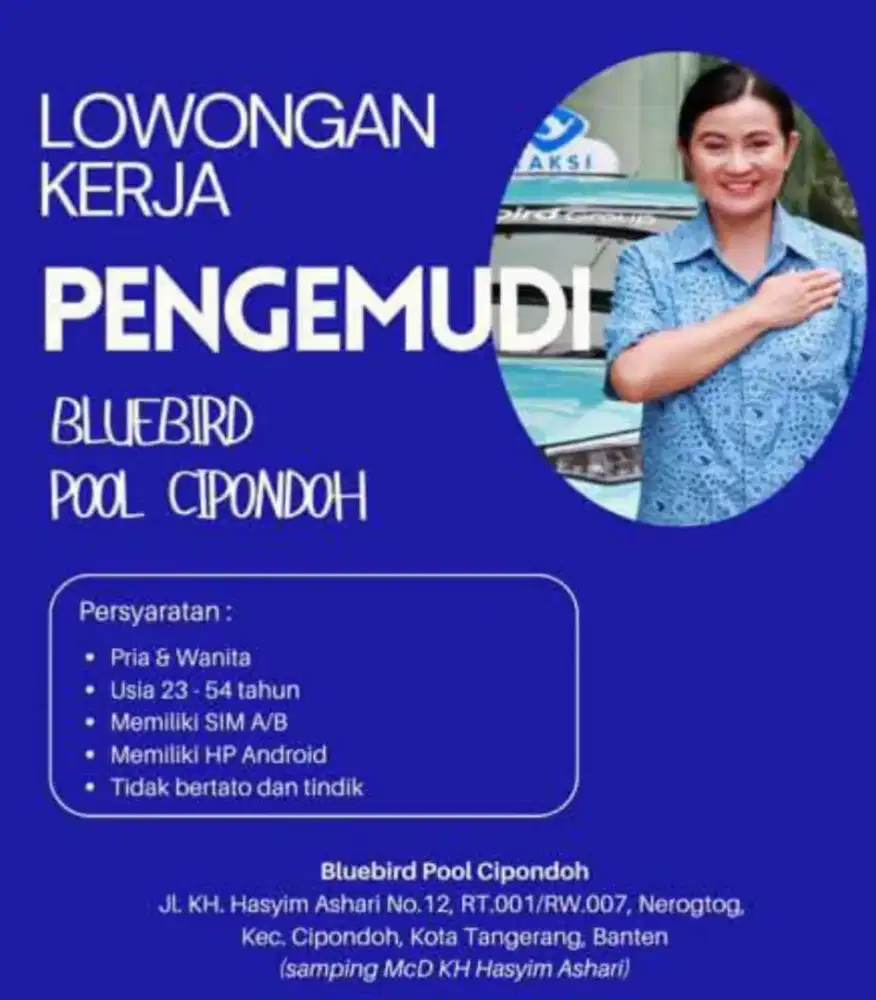 LOWONGAN KERJA

PENGEMUDI

BLUEBIRD
POOL CIPONDOH

Persyaratan :

• Pria & Wanita
• Usia 23 - 54 tahun
• Memiliki SIM A/B
• Memiliki HP Android
• Tidak bertato dan tindik

Bluebird Pool Cipondoh
Jl. KH. Hasyim Ashari No.12, RT.001/RW.007, Nerogtog,
Kec. Cipondoh, Kota Tangerang, Banten
(samping McD KH Hasyim Ashari)